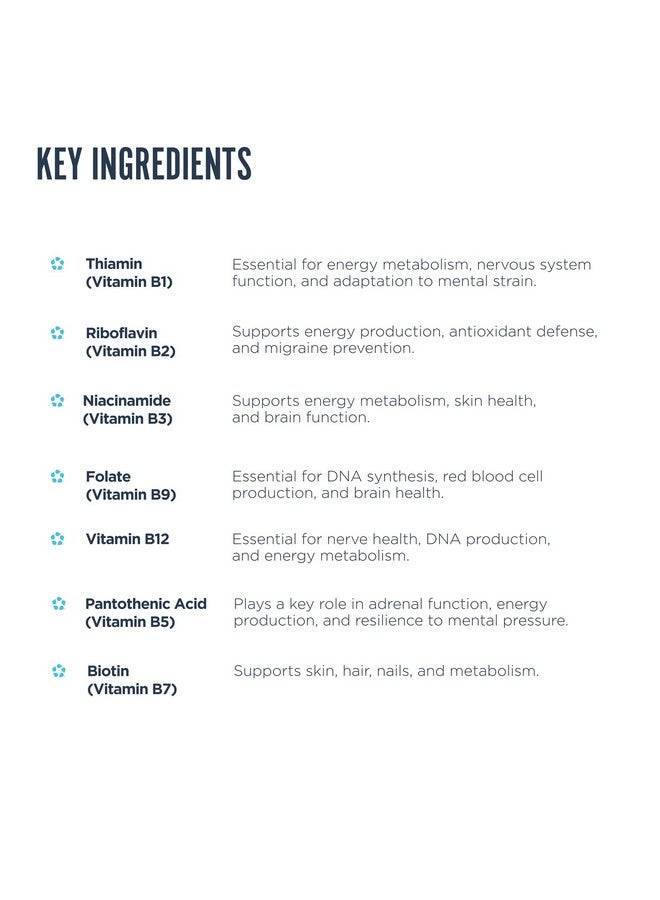 KEY INGREDIENTS

Thiamin (Vitamin B1)
Essential for energy metabolism, nervous system function, and adaptation to mental strain.

Riboflavin (Vitamin B2)
Supports energy production, antioxidant defense, and migraine prevention.

Niacinamide (Vitamin B3)
Supports energy metabolism, skin health, and brain function.

Folate (Vitamin B9)
Essential for DNA synthesis, red blood cell production, and brain health.

Vitamin B12
Essential for nerve health, DNA production, and energy metabolism.

Pantothenic Acid (Vitamin B5)
Plays a key role in adrenal function, energy production, and resilience to mental pressure.

Biotin (Vitamin B7)
Supports skin, hair, nails, and metabolism.